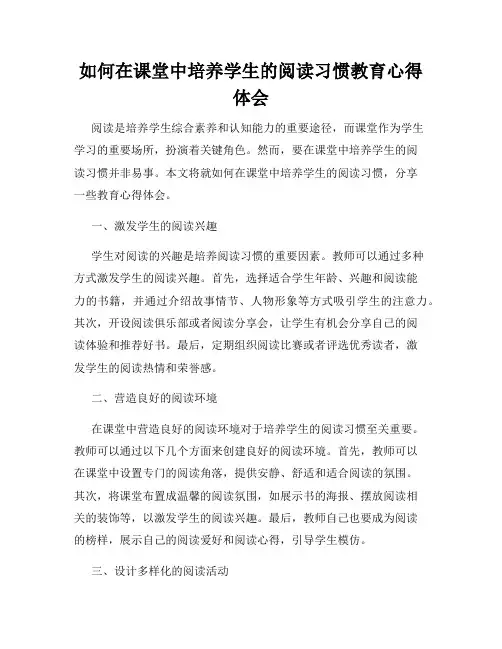 如何在课堂中培养学生的阅读习惯教育心得体会

阅读是培养学生综合素养和认知能力的重要途径，而课堂作为学生学习的重要场所，扮演着关键角色。然而，要在课堂中培养学生的阅读习惯并非易事。本文将就如何在课堂中培养学生的阅读习惯，分享一些教育心得体会。

一、激发学生的阅读兴趣

学生对阅读的兴趣是培养阅读习惯的重要因素。教师可以通过多种方式激发学生的阅读兴趣。首先，选择适合学生年龄、兴趣和阅读能力的书籍，并通过介绍故事情节、人物形象等方式吸引学生的注意力。其次，开设阅读俱乐部或者阅读分享会，让学生有机会分享自己的阅读体验和推荐好书。最后，定期组织阅读比赛或者评选优秀读者，激发学生的阅读热情和荣誉感。

二、营造良好的阅读环境

在课堂中营造良好的阅读环境对于培养学生的阅读习惯至关重要。教师可以通过以下几个方面来创建良好的阅读环境。首先，教师可以在课堂中设置专门的阅读角落，提供安静、舒适和适合阅读的氛围。其次，将课堂布置成温馨的阅读氛围，如展示书的海报、摆放阅读相关的装饰等，以激发学生的阅读兴趣。最后，教师自己也要成为阅读的榜样，展示自己的阅读爱好和阅读心得，引导学生模仿。

三、设计多样化的阅读活动